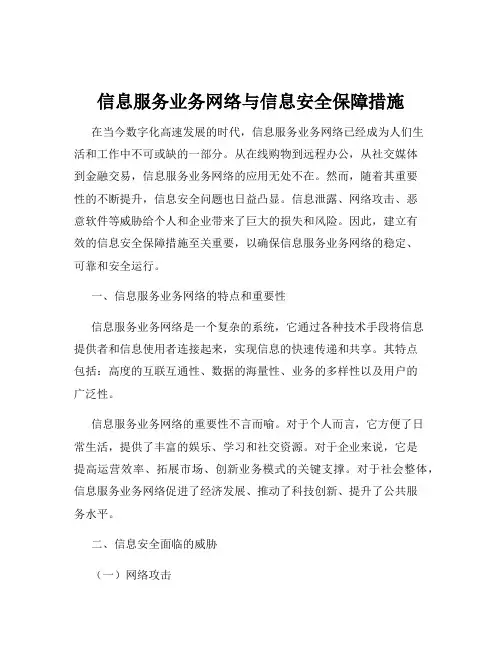 信息服务业务网络与信息安全保障措施

在当今数字化高速发展的时代，信息服务业务网络已经成为人们生活和工作中不可或缺的一部分。从在线购物到远程办公，从社交媒体到金融交易，信息服务业务网络的应用无处不在。然而，随着其重要性的不断提升，信息安全问题也日益凸显。信息泄露、网络攻击、恶意软件等威胁给个人和企业带来了巨大的损失和风险。因此，建立有效的信息安全保障措施至关重要，以确保信息服务业务网络的稳定、可靠和安全运行。

一、信息服务业务网络的特点和重要性

信息服务业务网络是一个复杂的系统，它通过各种技术手段将信息提供者和信息使用者连接起来，实现信息的快速传递和共享。其特点包括：高度的互联互通性、数据的海量性、业务的多样性以及用户的广泛性。

信息服务业务网络的重要性不言而喻。对于个人而言，它方便了日常生活，提供了丰富的娱乐、学习和社交资源。对于企业来说，它是提高运营效率、拓展市场、创新业务模式的关键支撑。对于社会整体，信息服务业务网络促进了经济发展、推动了科技创新、提升了公共服务水平。

二、信息安全面临的威胁

（一）网络攻击